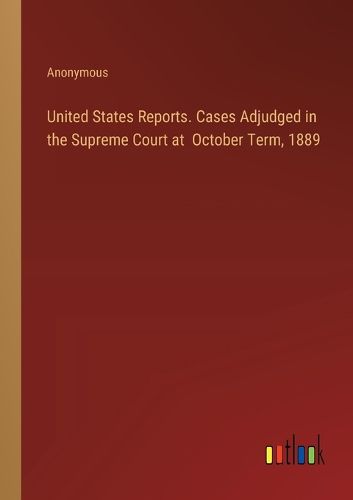 Anonymous

United States Reports. Cases Adjudged in the Supreme Court at  October Term, 1889

outlook